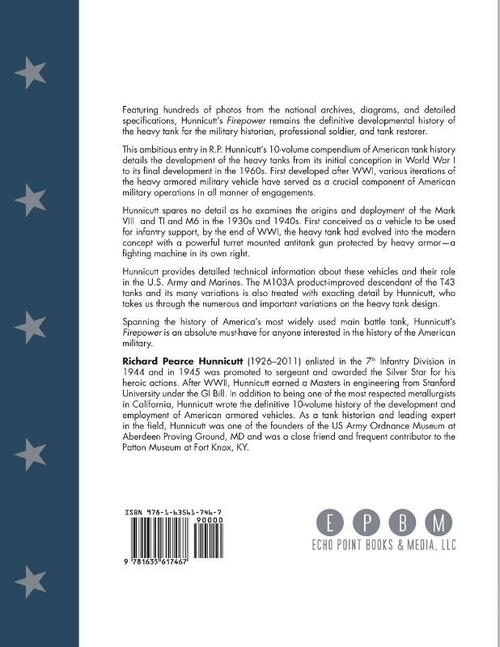 Featuring hundreds of photos from the national archives, diagrams, and detailed specifications, Hunnicutt's Firepower remains the definitive developmental history of the heavy tank for the military historian, professional soldier, and tank restorer.

This ambitious entry in R.P. Hunnicutt's 10-volume compendium of American tank history details the development of the heavy tanks from its initial conception in World War I to its final development in the 1960s. First developed after WWI, various iterations of the heavy armored military vehicle have served as a crucial component of American military operations in all manner of engagements.

Hunnicutt spares no detail as he examines the origins and deployment of the Mark VIII and TI and M6 in the 1930s and 1940s. First conceived as a vehicle to be used for infantry support, by the end of WWI, the heavy tank had evolved into the modern concept with a powerful turret mounted antitank gun protected by heavy armor—a fighting machine in its own right.

Hunnicutt provides detailed technical information about these vehicles and their role in the U.S. Army and Marines. The M103A product-improved descendant of the T43 tanks and its many variations is also treated with exacting detail by Hunnicutt, who takes us through the numerous and important variations on the heavy tank design.

Spanning the history of America's most widely used main battle tank, Hunnicutt's Firepower is an absolute must-have for anyone interested in the history of the American military.

Richard Pearce Hunnicutt (1926–2011) enlisted in the 7th Infantry Division in 1944 and in 1945 was promoted to sergeant and awarded the Silver Star for his heroic actions. After WWII, Hunnicutt earned a Masters in engineering from Stanford University under the GI Bill. In addition to being one of the most respected metallurgists in California, Hunnicutt wrote the definitive 10-volume history of the development and employment of American armored vehicles. As a tank historian and leading expert in the field, Hunnicutt was one of the founders of the US Army Ordnance Museum at Aberdeen Proving Ground, MD and was a close friend and frequent contributor to the Patton Museum at Fort Knox, KY.

ISBN 978-1-63561-746-7
90000
9 781635 617467

E P B M
ECHO POINT BOOKS & MEDIA, LLC